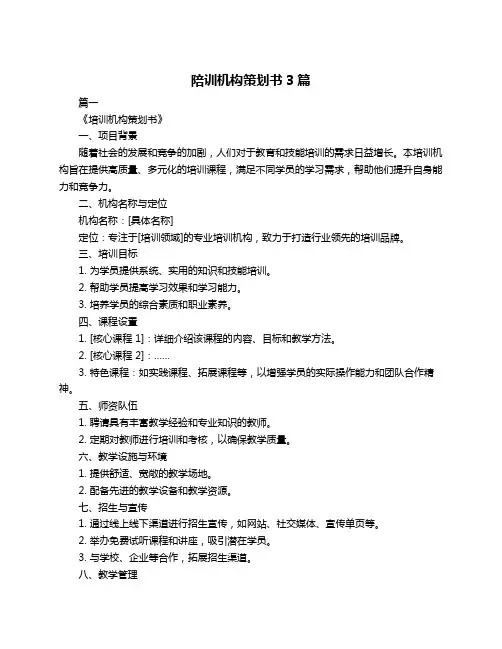 陪训机构策划书 3 篇

篇一

《培训机构策划书》

一、项目背景

随着社会的发展和竞争的加剧，人们对于教育和技能培训的需求日益增长。本培训机构旨在提供高质量、多元化的培训课程，满足不同学员的学习需求，帮助他们提升自身能力和竞争力。

二、机构名称与定位

机构名称：[具体名称]

定位：专注于[培训领域]的专业培训机构，致力于打造行业领先的培训品牌。

三、培训目标

1. 为学员提供系统、实用的知识和技能培训。

2. 帮助学员提高学习效果和学习能力。

3. 培养学员的综合素质和职业素养。

四、课程设置

1. [核心课程 1]：详细介绍该课程的内容、目标和教学方法。

2. [核心课程 2]：……

3. 特色课程：如实践课程、拓展课程等，以增强学员的实际操作能力和团队合作精神。

五、师资队伍

1. 聘请具有丰富教学经验和专业知识的教师。

2. 定期对教师进行培训和考核，以确保教学质量。

六、教学设施与环境

1. 提供舒适、宽敞的教学场地。

2. 配备先进的教学设备和教学资源。

七、招生与宣传

1. 通过线上线下渠道进行招生宣传，如网站、社交媒体、宣传单页等。

2. 举办免费试听课程和讲座，吸引潜在学员。

3. 与学校、企业等合作，拓展招生渠道。

八、教学管理